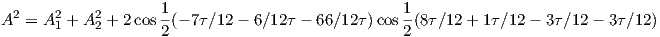 $A^2 = A_1^2 + A_2^2 + 2\cos\frac{1}{2}(-7\tau/12 - 6/12\tau - 66/12\tau)\cos\frac{1}{2}(8\tau/12 + 1\tau/12 - 3\tau/12 - 3\tau/12)$